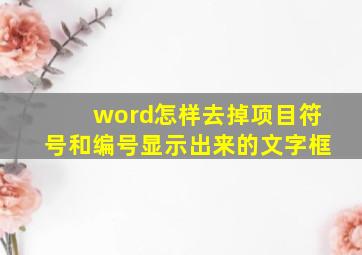 word怎样去掉项目符号和编号显示出来的文字框